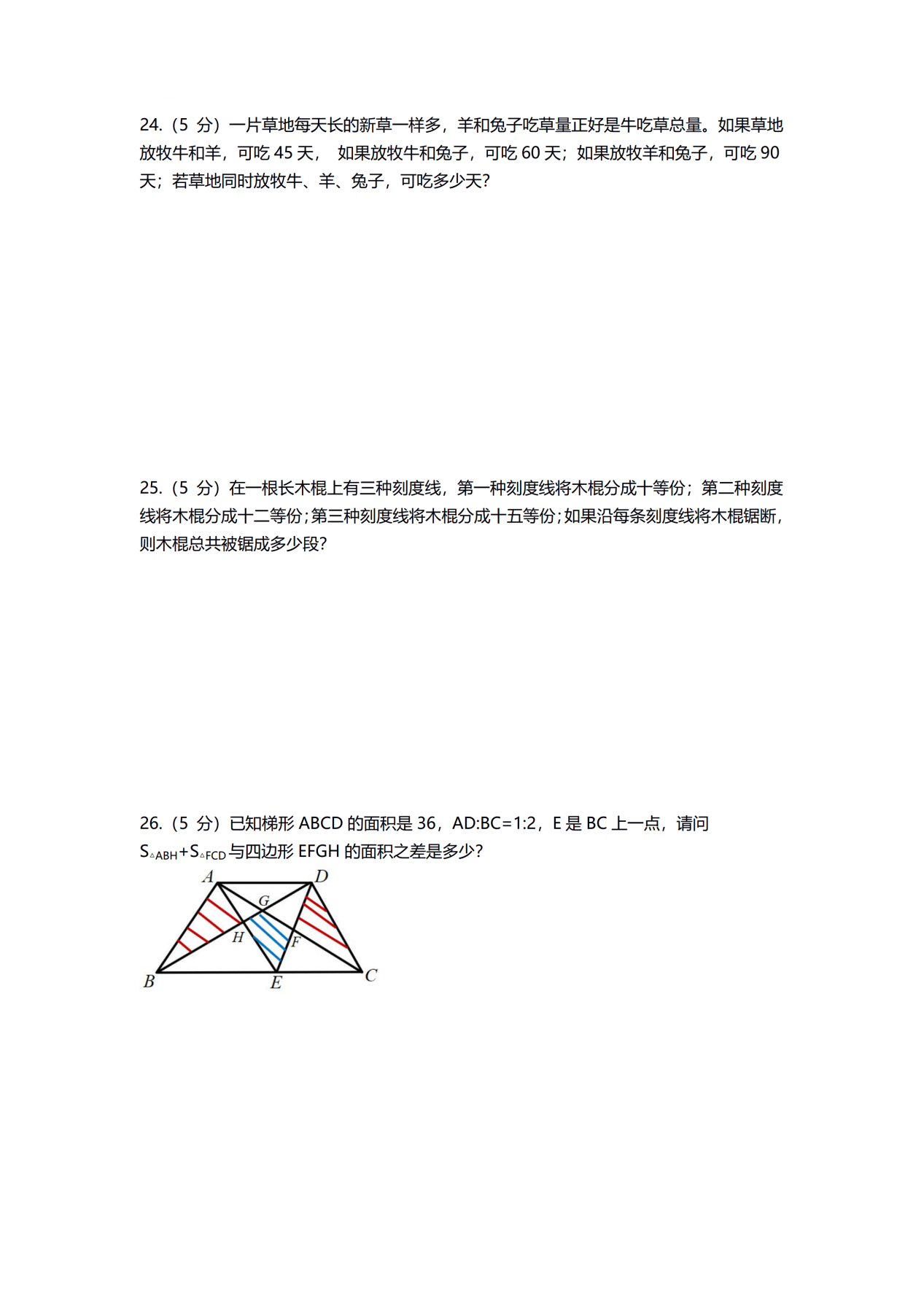 24.（5 分）一片草地每天长的新草一样多，羊和兔子吃草量正好是牛吃草总量。如果草地放牧牛和羊，可吃 45 天， 如果放牧牛和兔子，可吃 60 天；如果放牧羊和兔子，可吃 90 天；若草地同时放牧牛、羊、兔子，可吃多少天？

25.（5 分）在一根长木棍上有三种刻度线，第一种刻度线将木棍分成十等份；第二种刻度线将木棍分成十二等份；第三种刻度线将木棍分成十五等份；如果沿每条刻度线将木棍锯断，则木棍总共被锯成多少段？

26.（5 分）已知梯形 ABCD 的面积是 36，AD:BC=1:2，E 是 BC 上一点，请问 $S_{\triangle ABH}+S_{\triangle FCD}$与四边形 EFGH 的面积之差是多少？

A D G H F B E C